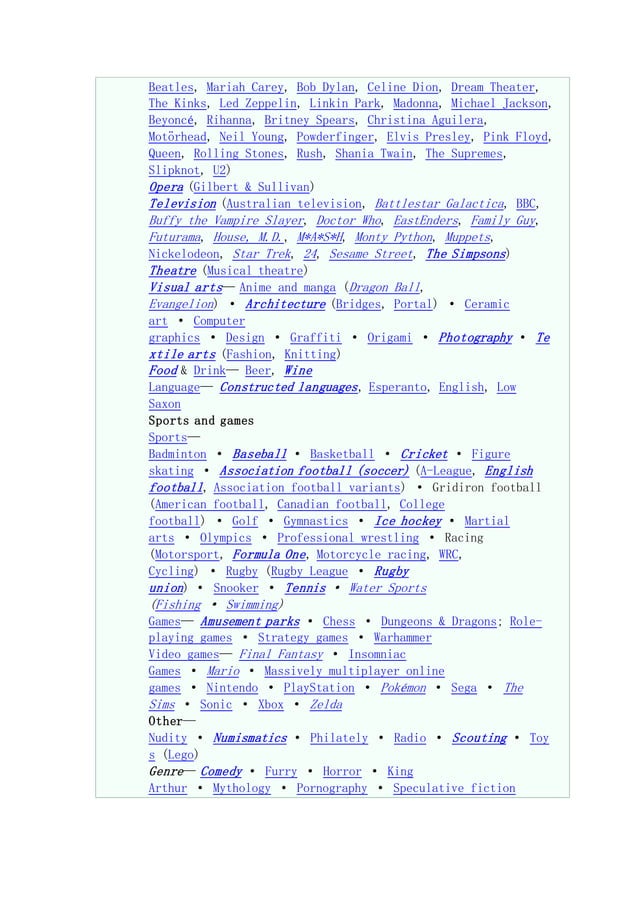 Beatles, Mariah Carey, Bob Dylan, Celine Dion, Dream Theater, The Kinks, Led Zeppelin, Linkin Park, Madonna, Michael Jackson, Beyoncé, Rihanna, Britney Spears, Christina Aguilera, Motörhead, Neil Young, Powderfinger, Elvis Presley, Pink Floyd, Queen, Rolling Stones, Rush, Shania Twain, The Supremes, Slipknot, U2)
Opera (Gilbert & Sullivan)
Television (Australian television, Battlestar Galactica, BBC, Buffy the Vampire Slayer, Doctor Who, EastEnders, Family Guy, Futurama, House, M.D., M*A*S*H, Monty Python, Muppets, Nickelodeon, Star Trek, 24, Sesame Street, The Simpsons)
Theatre (Musical theatre)
Visual arts— Anime and manga (Dragon Ball, Evangelion) • Architecture (Bridges, Portal) • Ceramic art • Computer graphics • Design • Graffiti • Origami • Photography • Textile arts (Fashion, Knitting)
Food & Drink— Beer, Wine
Language— Constructed languages, Esperanto, English, Low Saxon
Sports and games
Sports— Badminton • Baseball • Basketball • Cricket • Figure skating • Association football (soccer) (A-League, English football, Association football variants) • Gridiron football (American football, Canadian football, College football) • Golf • Gymnastics • Ice hockey • Martial arts • Olympics • Professional wrestling • Racing (Motorsport, Formula One, Motorcycle racing, WRC, Cycling) • Rugby (Rugby League • Rugby union) • Snooker • Tennis • Water Sports (Fishing • Swimming)
Games— Amusement parks • Chess • Dungeons & Dragons; Role-playing games • Strategy games • Warhammer
Video games— Final Fantasy • Insomniac Games • Mario • Massively multiplayer online games • Nintendo • PlayStation • Pokémon • Sega • The Sims • Sonic • Xbox • Zelda
Other—
Nudity • Numismatics • Philately • Radio • Scouting • Toys (Lego)
Genre— Comedy • Furry • Horror • King Arthur • Mythology • Pornography • Speculative fiction